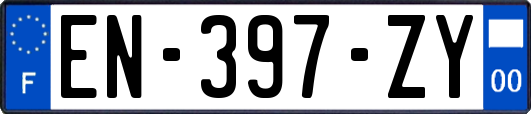 F
EN-397-ZY
00